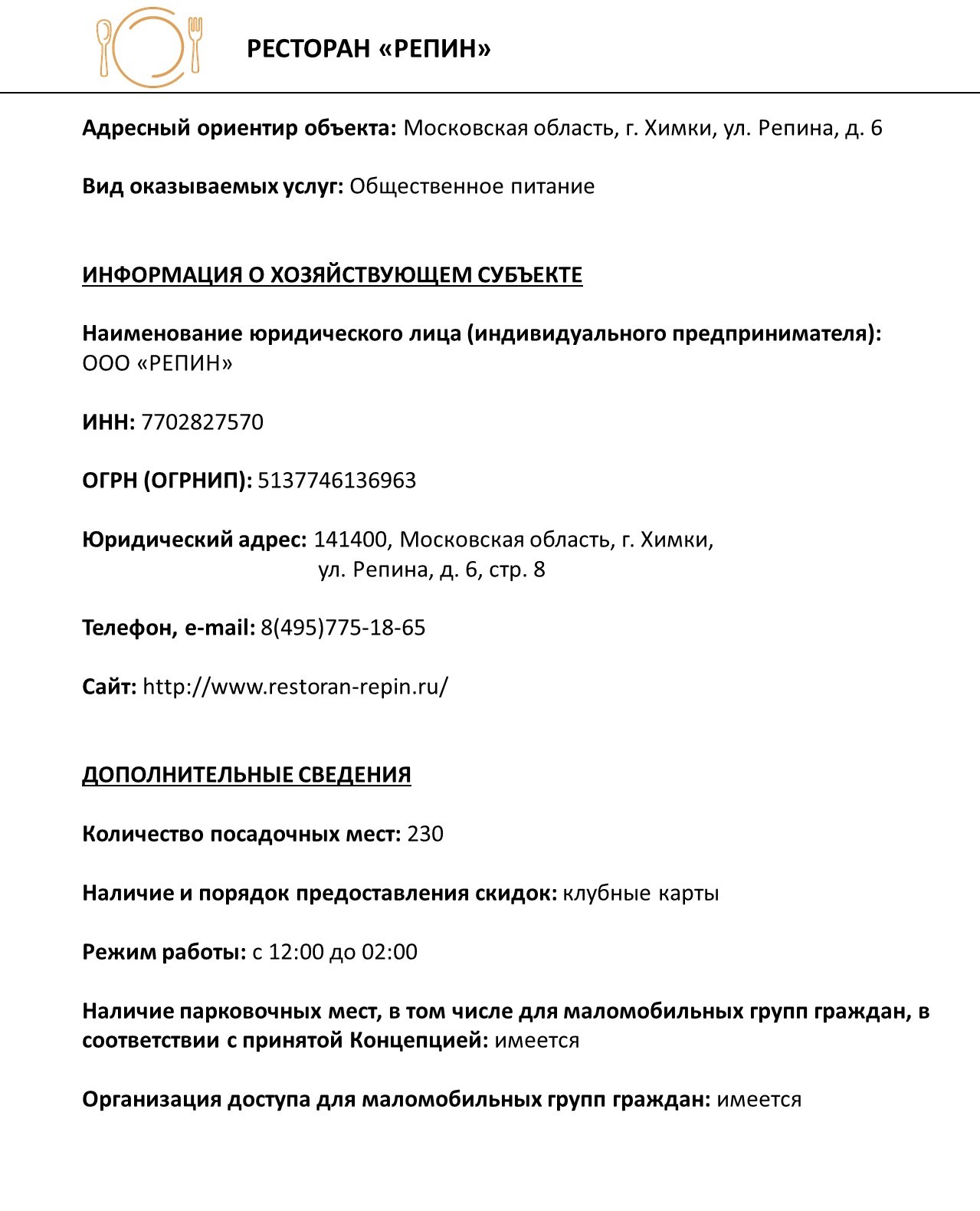 РЕСТОРАН «РЕПИН»

Адресный ориентир объекта: Московская область, г. Химки, ул. Репина, д. 6

Вид оказываемых услуг: Общественное питание

ИНФОРМАЦИЯ О ХОЗЯЙСТВУЮЩЕМ СУБЪЕКТЕ

Наименование юридического лица (индивидуального предпринимателя): ООО «РЕПИН»

ИНН: 7702827570

ОГРН (ОГРНИП): 5137746136963

Юридический адрес: 141400, Московская область, г. Химки, ул. Репина, д. 6, стр. 8

Телефон, e-mail: 8(495)775-18-65

Сайт: http://www.restoran-repin.ru/

ДОПОЛНИТЕЛЬНЫЕ СВЕДЕНИЯ

Количество посадочных мест: 230

Наличие и порядок предоставления скидок: клубные карты

Режим работы: с 12:00 до 02:00

Наличие парковочных мест, в том числе для маломобильных групп граждан, в соответствии с принятой Концепцией: имеется

Организация доступа для маломобильных групп граждан: имеется